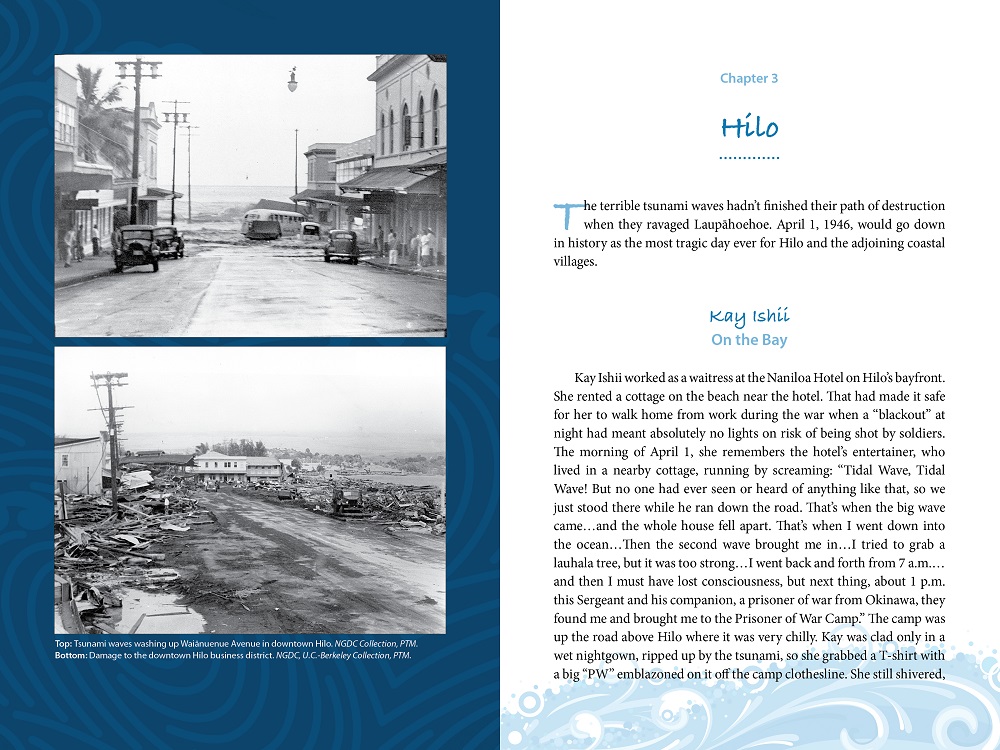 Top: Tsunami waves washing up Waiānuenue Avenue in downtown Hilo. NGDC Collection, PTM.
Bottom: Damage to the downtown Hilo business district. NGDC, U.C.-Berkeley Collection, PTM.

Chapter 3

Hilo

The terrible tsunami waves hadn't finished their path of destruction when they ravaged Laupāhoehoe. April 1, 1946, would go down in history as the most tragic day ever for Hilo and the adjoining coastal villages.

Kay Ishii
On the Bay

Kay Ishii worked as a waitress at the Naniloa Hotel on Hilo's bayfront. She rented a cottage on the beach near the hotel. That had made it safe for her to walk home from work during the war when a "blackout" at night had meant absolutely no lights on risk of being shot by soldiers. The morning of April 1, she remembers the hotel's entertainer, who lived in a nearby cottage, running by screaming: "Tidal Wave, Tidal Wave! But no one had ever seen or heard of anything like that, so we just stood there while he ran down the road. That's when the big wave came…and the whole house fell apart. That's when I went down into the ocean…Then the second wave brought me in…I tried to grab a lauhala tree, but it was too strong…I went back and forth from 7 a.m.… and then I must have lost consciousness, but next thing, about 1 p.m. this Sergeant and his companion, a prisoner of war from Okinawa, they found me and brought me to the Prisoner of War Camp." The camp was up the road above Hilo where it was very chilly. Kay was clad only in a wet nightgown, ripped up by the tsunami, so she grabbed a T-shirt with a big "PW" emblazoned on it off the camp clothesline. She still shivered,